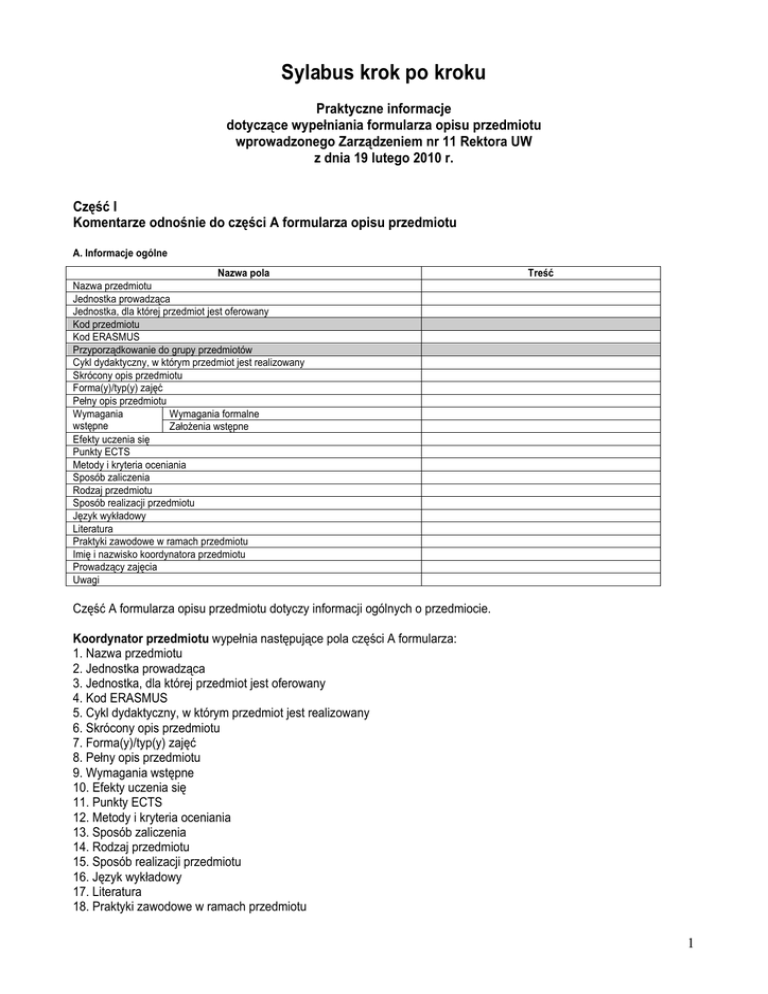 Sylabus krok po kroku

Praktyczne informacje
dotyczące wypełniania formularza opisu przedmiotu
wprowadzonego Zarządzeniem nr 11 Rektora UW
z dnia 19 lutego 2010 r.

Część I
Komentarze odnośnie do części A formularza opisu przedmiotu

A. Informacje ogólne

| Nazwa pola | | Treść |
|---|---|---|
| Nazwa przedmiotu | | |
| Jednostka prowadząca | | |
| Jednostka, dla której przedmiot jest oferowany | | |
| Kod przedmiotu | | |
| Kod ERASMUS | | |
| Przyporządkowanie do grupy przedmiotów | | |
| Cykl dydaktyczny, w którym przedmiot jest realizowany | | |
| Skrócony opis przedmiotu | | |
| Forma(y)/typ(y) zajęć | | |
| Pełny opis przedmiotu | | |
| Wymagania wstępne | Wymagania formalne | |
| | Założenia wstępne | |
| Efekty uczenia się | | |
| Punkty ECTS | | |
| Metody i kryteria oceniania | | |
| Sposób zaliczenia | | |
| Rodzaj przedmiotu | | |
| Sposób realizacji przedmiotu | | |
| Język wykładowy | | |
| Literatura | | |
| Praktyki zawodowe w ramach przedmiotu | | |
| Imię i nazwisko koordynatora przedmiotu | | |
| Prowadzący zajęcia | | |
| Uwagi | | |

Część A formularza opisu przedmiotu dotyczy informacji ogólnych o przedmiocie.

Koordynator przedmiotu wypełnia następujące pola części A formularza:
1. Nazwa przedmiotu
2. Jednostka prowadząca
3. Jednostka, dla której przedmiot jest oferowany
4. Kod ERASMUS
5. Cykl dydaktyczny, w którym przedmiot jest realizowany
6. Skrócony opis przedmiotu
7. Forma(y)/typ(y) zajęć
8. Pełny opis przedmiotu
9. Wymagania wstępne
10. Efekty uczenia się
11. Punkty ECTS
12. Metody i kryteria oceniania
13. Sposób zaliczenia
14. Rodzaj przedmiotu
15. Sposób realizacji przedmiotu
16. Język wykładowy
17. Literatura
18. Praktyki zawodowe w ramach przedmiotu

1